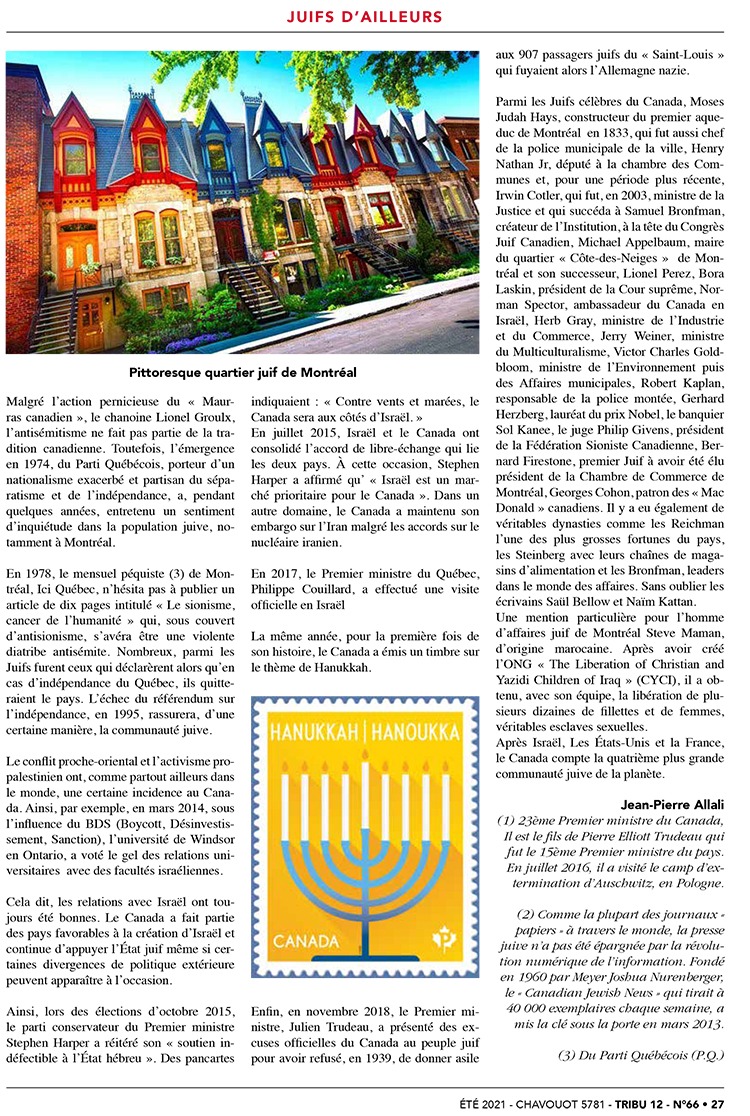 JUIFS D'AILLEURS

Pittoresque quartier juif de Montréal

Malgré l'action pernicieuse du « Maurras canadien », le chanoine Lionel Groulx, l'antisémitisme ne fait pas partie de la tradition canadienne. Toutefois, l'émergence en 1974, du Parti Québécois, porteur d'un nationalisme exacerbé et partisan du séparatisme et de l'indépendance, a, pendant quelques années, entretenu un sentiment d'inquiétude dans la population juive, notamment à Montréal.

En 1978, le mensuel péquiste (3) de Montréal, Ici Québec, n'hésita pas à publier un article de dix pages intitulé « Le sionisme, cancer de l'humanité » qui, sous couvert d'antisionisme, s'avéra être une violente diatribe antisémite. Nombreux, parmi les Juifs furent ceux qui déclarèrent alors qu'en cas d'indépendance du Québec, ils quitteraient le pays. L'échec du référendum sur l'indépendance, en 1995, rassurera, d'une certaine manière, la communauté juive.

Le conflit proche-oriental et l'activisme propalestinien ont, comme partout ailleurs dans le monde, une certaine incidence au Canada. Ainsi, par exemple, en mars 2014, sous l'influence du BDS (Boycott, Désinvestissement, Sanction), l'université de Windsor en Ontario, a voté le gel des relations universitaires avec des facultés israéliennes.

Cela dit, les relations avec Israël ont toujours été bonnes. Le Canada a fait partie des pays favorables à la création d'Israël et continue d'appuyer l'État juif même si certaines divergences de politique extérieure peuvent apparaître à l'occasion.

Ainsi, lors des élections d'octobre 2015, le parti conservateur du Premier ministre Stephen Harper a réitéré son « soutien indéfectible à l'État hébreu ». Des pancartes indiquaient : « Contre vents et marées, le Canada sera aux côtés d'Israël. »
En juillet 2015, Israël et le Canada ont consolidé l'accord de libre-échange qui lie les deux pays. À cette occasion, Stephen Harper a affirmé qu' « Israël est un marché prioritaire pour le Canada ». Dans un autre domaine, le Canada a maintenu son embargo sur l'Iran malgré les accords sur le nucléaire iranien.

En 2017, le Premier ministre du Québec, Philippe Couillard, a effectué une visite officielle en Israël

La même année, pour la première fois de son histoire, le Canada a émis un timbre sur le thème de Hanukkah.

HANUKKAH | HANOUKKA
CANADA

Enfin, en novembre 2018, le Premier ministre, Julien Trudeau, a présenté des excuses officielles du Canada au peuple juif pour avoir refusé, en 1939, de donner asile aux 907 passagers juifs du « Saint-Louis » qui fuyaient alors l'Allemagne nazie.

Parmi les Juifs célèbres du Canada, Moses Judah Hays, constructeur du premier aqueduc de Montréal en 1833, qui fut aussi chef de la police municipale de la ville, Henry Nathan Jr, député à la chambre des Communes et, pour une période plus récente, Irwin Cotler, qui fut, en 2003, ministre de la Justice et qui succéda à Samuel Bronfman, créateur de l'Institution, à la tête du Congrès Juif Canadien, Michael Appelbaum, maire du quartier « Côte-des-Neiges » de Montréal et son successeur, Lionel Perez, Bora Laskin, président de la Cour suprême, Norman Spector, ambassadeur du Canada en Israël, Herb Gray, ministre de l'Industrie et du Commerce, Jerry Weiner, ministre du Multiculturalisme, Victor Charles Goldbloom, ministre de l'Environnement puis des Affaires municipales, Robert Kaplan, responsable de la police montée, Gerhard Herzberg, lauréat du prix Nobel, le banquier Sol Kanee, le juge Philip Givens, président de la Fédération Sioniste Canadienne, Bernard Firestone, premier Juif à avoir été élu président de la Chambre de Commerce de Montréal, Georges Cohon, patron des « Mac Donald » canadiens. Il y a eu également de véritables dynasties comme les Reichman l'une des plus grosses fortunes du pays, les Steinberg avec leurs chaînes de magasins d'alimentation et les Bronfman, leaders dans le monde des affaires. Sans oublier les écrivains Saül Bellow et Naïm Kattan.
Une mention particulière pour l'homme d'affaires juif de Montréal Steve Maman, d'origine marocaine. Après avoir créé l'ONG « The Liberation of Christian and Yazidi Children of Iraq » (CYCI), il a obtenu, avec son équipe, la libération de plusieurs dizaines de fillettes et de femmes, véritables esclaves sexuelles.
Après Israël, Les États-Unis et la France, le Canada compte la quatrième plus grande communauté juive de la planète.

Jean-Pierre Allali

(1) 23ème Premier ministre du Canada, Il est le fils de Pierre Elliott Trudeau qui fut le 15ème Premier ministre du pays. En juillet 2016, il a visité le camp d'extermination d'Auschwitz, en Pologne.

(2) Comme la plupart des journaux « papiers » à travers le monde, la presse juive n'a pas été épargnée par la révolution numérique de l'information. Fondé en 1960 par Meyer Joshua Nurenberger, le « Canadian Jewish News » qui tirait à 40 000 exemplaires chaque semaine, a mis la clé sous la porte en mars 2013.

(3) Du Parti Québécois (P.Q.)

ÉTÉ 2021 - CHAVOUOT 5781 - TRIBU 12 - N°66 • 27